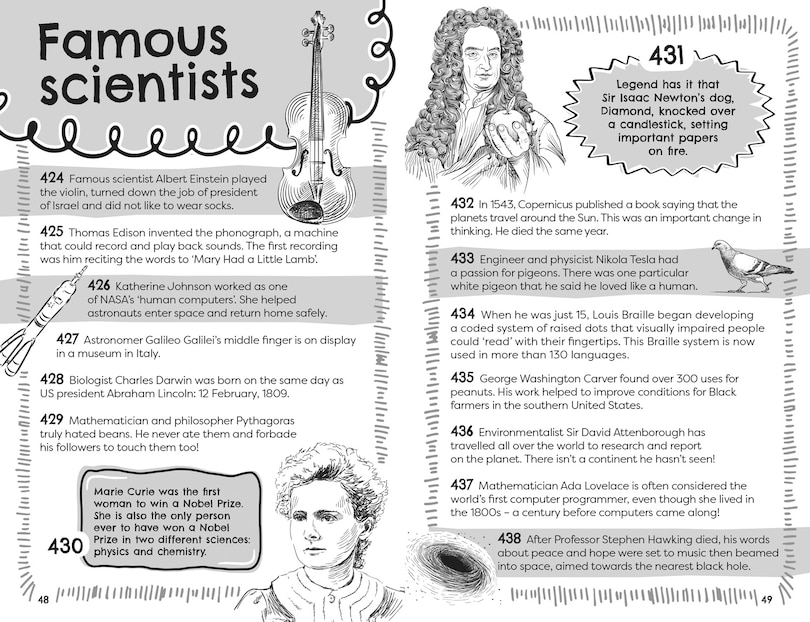 Famous scientists

424 Famous scientist Albert Einstein played the violin, turned down the job of president of Israel and did not like to wear socks.

425 Thomas Edison invented the phonograph, a machine that could record and play back sounds. The first recording was him reciting the words to 'Mary Had a Little Lamb'.

426 Katherine Johnson worked as one of NASA's 'human computers'. She helped astronauts enter space and return home safely.

427 Astronomer Galileo Galilei's middle finger is on display in a museum in Italy.

428 Biologist Charles Darwin was born on the same day as US president Abraham Lincoln: 12 February, 1809.

429 Mathematician and philosopher Pythagoras truly hated beans. He never ate them and forbade his followers to touch them too!

430 Marie Curie was the first woman to win a Nobel Prize. She is also the only person ever to have won a Nobel Prize in two different sciences: physics and chemistry.

48

431 Legend has it that Sir Isaac Newton's dog, Diamond, knocked over a candlestick, setting important papers on fire.

432 In 1543, Copernicus published a book saying that the planets travel around the Sun. This was an important change in thinking. He died the same year.

433 Engineer and physicist Nikola Tesla had a passion for pigeons. There was one particular white pigeon that he said he loved like a human.

434 When he was just 15, Louis Braille began developing a coded system of raised dots that visually impaired people could 'read' with their fingertips. This Braille system is now used in more than 130 languages.

435 George Washington Carver found over 300 uses for peanuts. His work helped to improve conditions for Black farmers in the southern United States.

436 Environmentalist Sir David Attenborough has travelled all over the world to research and report on the planet. There isn't a continent he hasn't seen!

437 Mathematician Ada Lovelace is often considered the world's first computer programmer, even though she lived in the 1800s – a century before computers came along!

438 After Professor Stephen Hawking died, his words about peace and hope were set to music then beamed into space, aimed towards the nearest black hole.

49